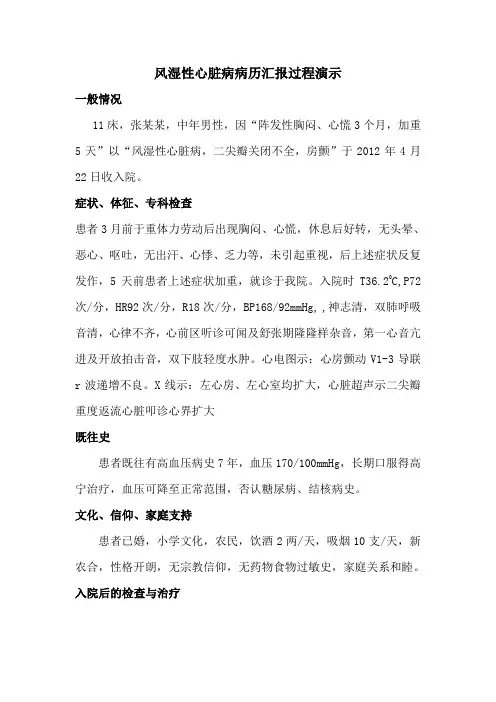 风湿性心脏病病历汇报过程演示

一般情况

11床，张某某，中年男性，因“阵发性胸闷、心慌3个月，加重5天”以“风湿性心脏病，二尖瓣关闭不全，房颤”于2012年4月22日收入院。

症状、体征、专科检查

患者3月前于重体力劳动后出现胸闷、心慌，休息后好转，无头晕、恶心、呕吐，无出汗、心悸、乏力等，未引起重视，后上述症状反复发作，5天前患者上述症状加重，就诊于我院。入院时 T36.2℃,P72次/分，HR92次/分，R18次/分，BP168/92mmHg,，神志清，双肺呼吸音清，心律不齐，心前区听诊可闻及舒张期隆隆样杂音，第一心音亢进及开放拍击音，双下肢轻度水肿。心电图示：心房颤动 V1-3 导联r波递增不良。X线示：左心房、左心室均扩大，心脏超声示二尖瓣重度返流心脏叩诊心界扩大

既往史

患者既往有高血压病史7年，血压170/100mmHg，长期口服得高宁治疗，血压可降至正常范围，否认糖尿病、结核病史。

文化、信仰、家庭支持

患者已婚，小学文化，农民，饮酒2两/天，吸烟10支/天，新农合，性格开朗，无宗教信仰，无药物食物过敏史，家庭关系和睦。

入院后的检查与治疗